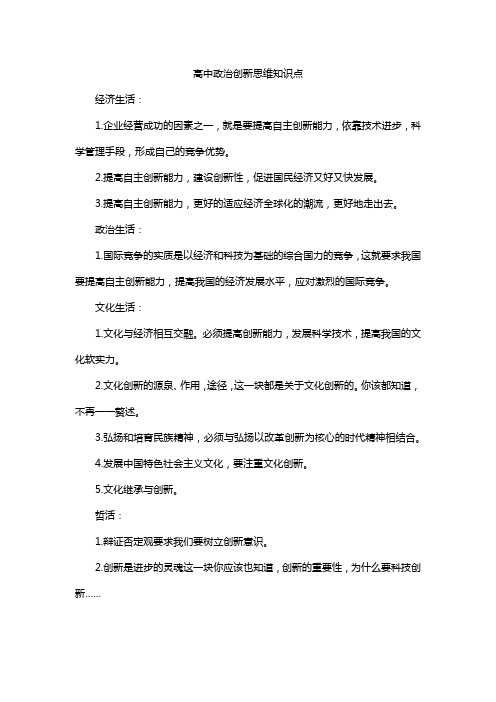 高中政治创新思维知识点

经济生活：

1.企业经营成功的因素之一，就是要提高自主创新能力，依靠技术进步，科学管理手段，形成自己的竞争优势。

2.提高自主创新能力，建设创新性，促进国民经济又好又快发展。

3.提高自主创新能力，更好的适应经济全球化的潮流，更好地走出去。

政治生活：

1.国际竞争的实质是以经济和科技为基础的综合国力的竞争，这就要求我国要提高自主创新能力，提高我国的经济发展水平，应对激烈的国际竞争。

文化生活：

1.文化与经济相互交融。必须提高创新能力，发展科学技术，提高我国的文化软实力。

2.文化创新的源泉、作用，途径，这一块都是关于文化创新的。你该都知道，不再一一赘述。

3.弘扬和培育民族精神，必须与弘扬以改革创新为核心的时代精神相结合。

4.发展中国特色社会主义文化，要注重文化创新。

5.文化继承与创新。

哲活：

1.辩证否定观要求我们要树立创新意识。

2.创新是进步的灵魂这一块你应该也知道，创新的重要性，为什么要科技创新……